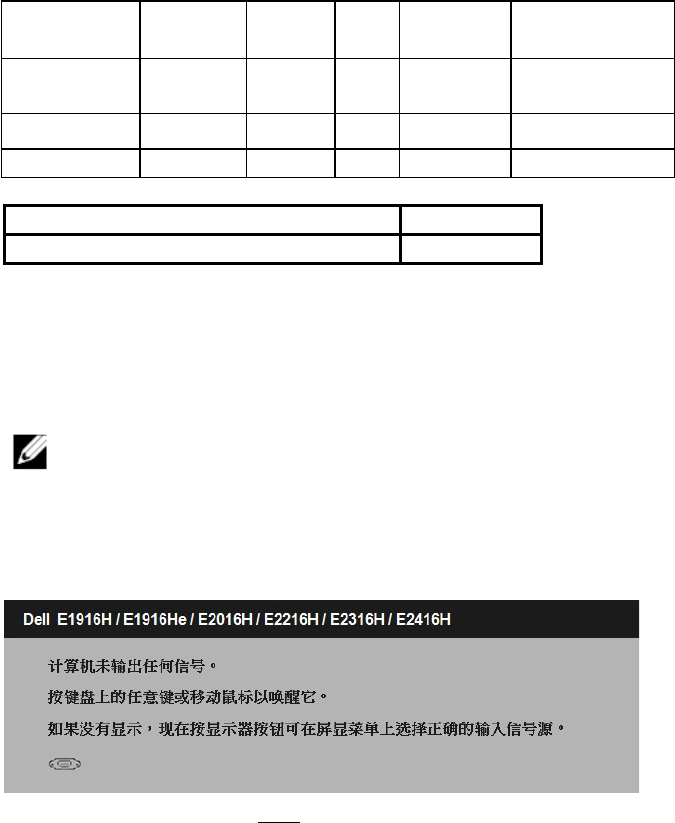 Dell E1916H / E1916He / E2016H / E2216H / E2316H / E2416H

计算机未输出任何信号。

按键盘上的任意键或移动鼠标以唤醒它。

如果没有显示，现在按显示器按钮可在屏显菜单上选择正确的输入信号源。